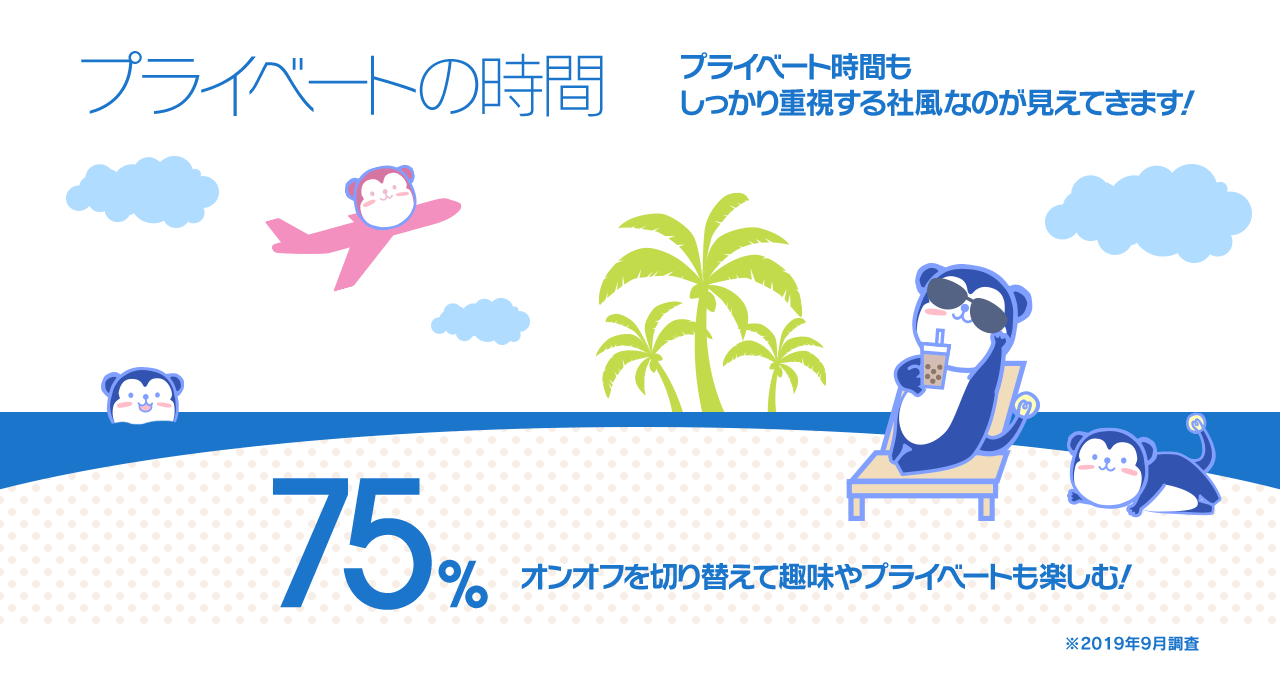 プライベートの時間

プライベート時間も
しっかり重視する社風なのが見えてきます!

75%

オンオフを切り替えて趣味やプライベートも楽しむ!

※2019年9月調査